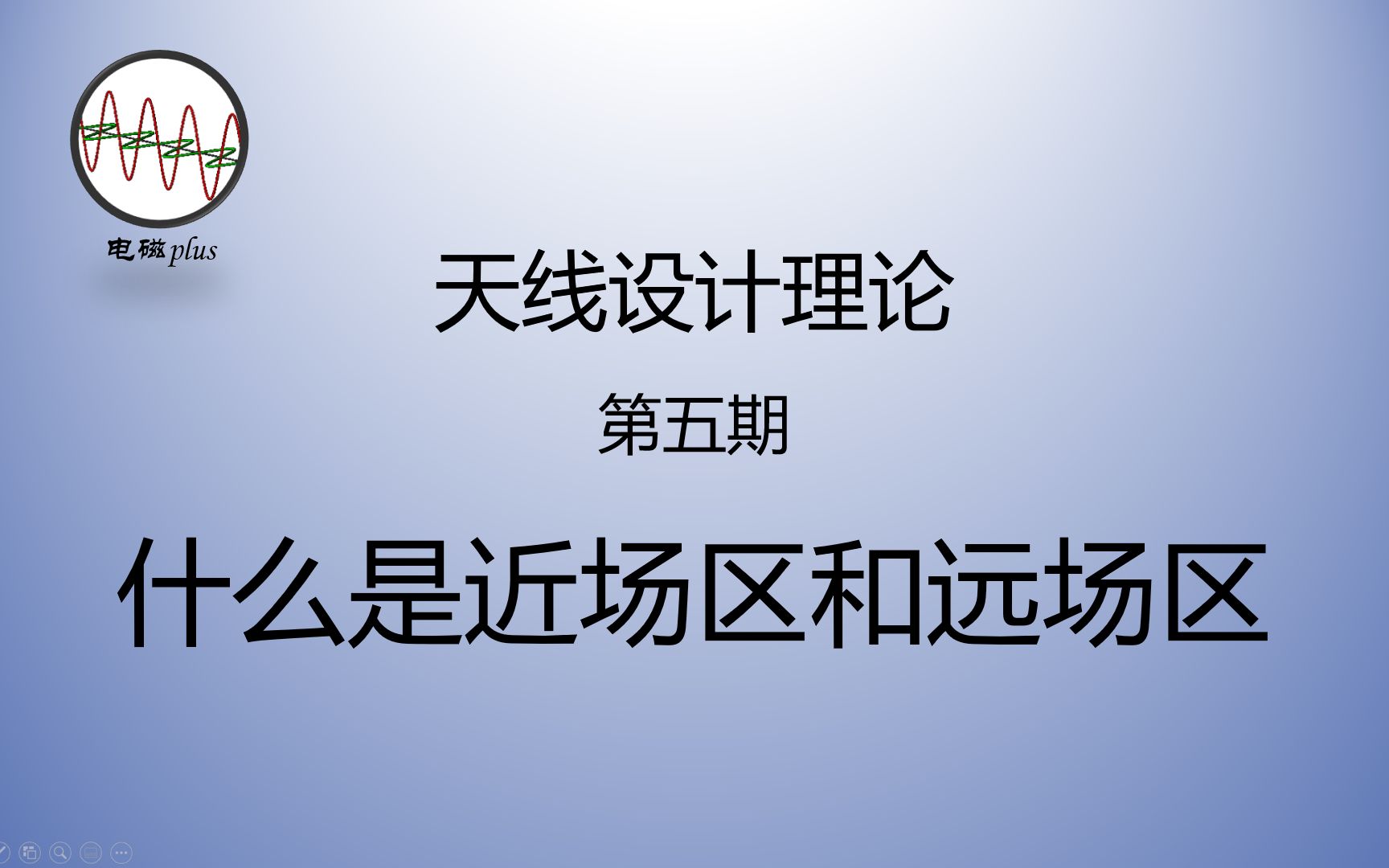 电磁plus

天线设计理论

第五期

什么是近场区和远场区